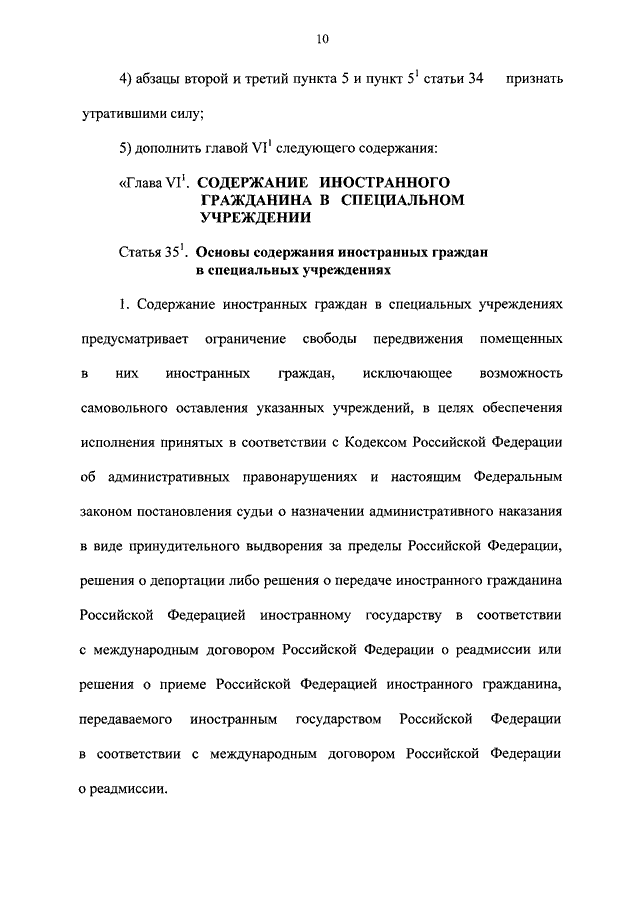 10

4) абзацы второй и третий пункта 5 и пункт $5^1$ статьи 34 признать утратившими силу;

5) дополнить главой $VI^1$ следующего содержания:

«Глава $VI^1$. СОДЕРЖАНИЕ ИНОСТРАННОГО ГРАЖДАНИНА В СПЕЦИАЛЬНОМ УЧРЕЖДЕНИИ

Статья $35^1$. Основы содержания иностранных граждан в специальных учреждениях

1. Содержание иностранных граждан в специальных учреждениях предусматривает ограничение свободы передвижения помещенных в них иностранных граждан, исключающее возможность самовольного оставления указанных учреждений, в целях обеспечения исполнения принятых в соответствии с Кодексом Российской Федерации об административных правонарушениях и настоящим Федеральным законом постановления судьи о назначении административного наказания в виде принудительного выдворения за пределы Российской Федерации, решения о депортации либо решения о передаче иностранного гражданина Российской Федерацией иностранному государству в соответствии с международным договором Российской Федерации о реадмиссии или решения о приеме Российской Федерацией иностранного гражданина, передаваемого иностранным государством Российской Федерации в соответствии с международным договором Российской Федерации о реадмиссии.